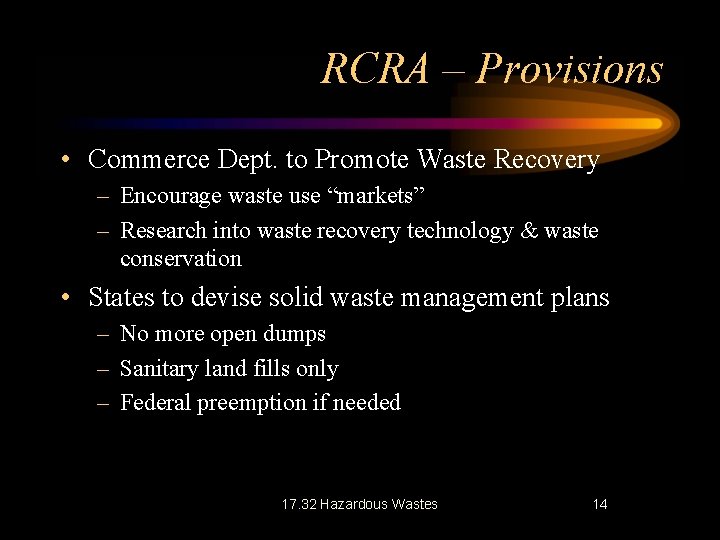 RCRA – Provisions

• Commerce Dept. to Promote Waste Recovery
– Encourage waste use “markets”
– Research into waste recovery technology & waste conservation

• States to devise solid waste management plans
– No more open dumps
– Sanitary land fills only
– Federal preemption if needed

17.32 Hazardous Wastes

14